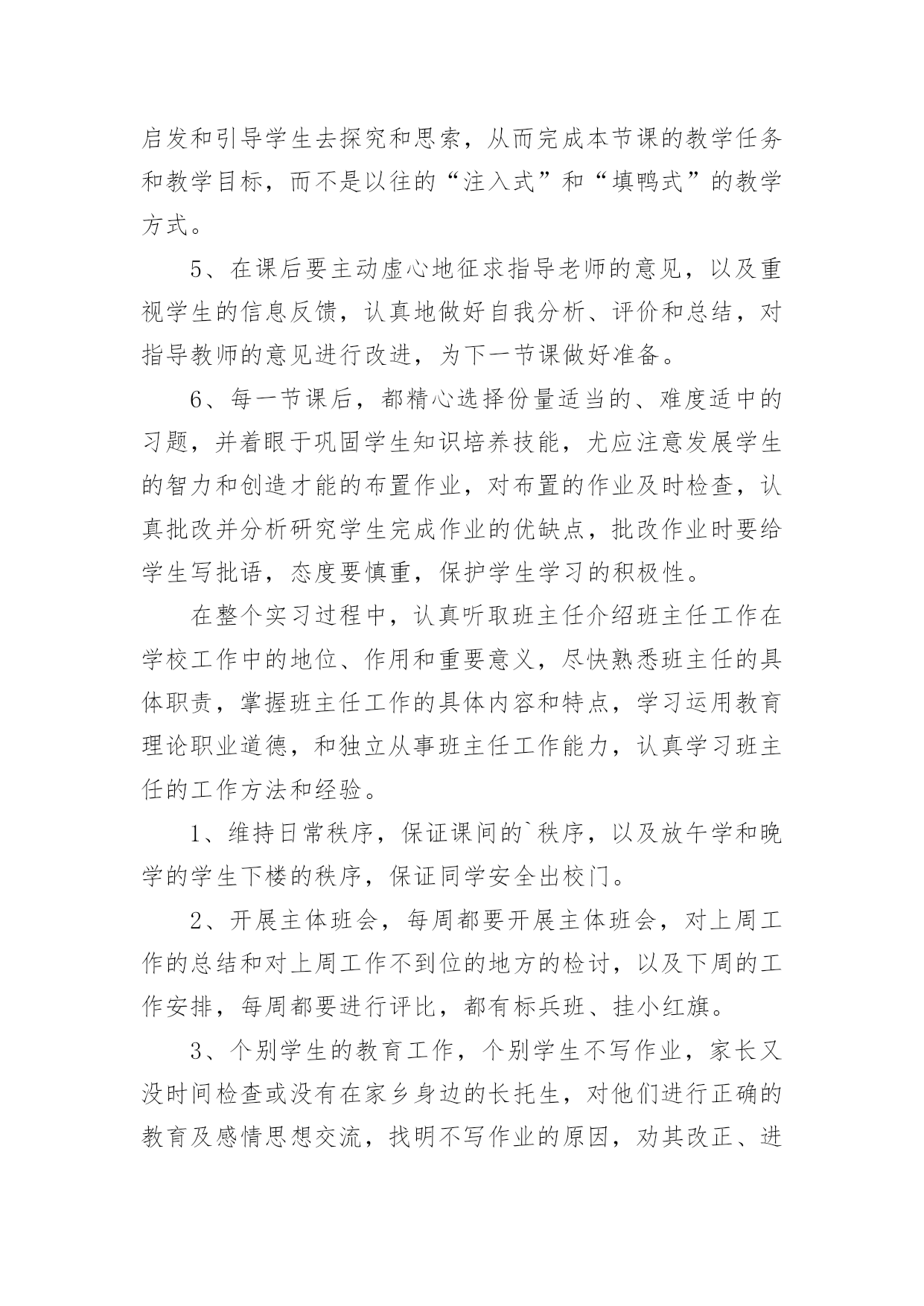 启发和引导学生去探究和思索，从而完成本节课的教学任务和教学目标，而不是以往的“注入式”和“填鸭式”的教学方式。

5、在课后要主动虚心地征求指导老师的意见，以及重视学生的信息反馈，认真地做好自我分析、评价和总结，对指导教师的意见进行改进，为下一节课做好准备。

6、每一节课后，都精心选择份量适当的、难度适中的习题，并着眼于巩固学生知识培养技能，尤应注意发展学生的智力和创造才能的布置作业，对布置的作业及时检查，认真批改并分析研究学生完成作业的优缺点，批改作业时要给学生写批语，态度要慎重，保护学生学习的积极性。

在整个实习过程中，认真听取班主任介绍班主任工作在学校工作中的地位、作用和重要意义，尽快熟悉班主任的具体职责，掌握班主任工作的具体内容和特点，学习运用教育理论职业道德，和独立从事班主任工作能力，认真学习班主任的工作方法和经验。

1、维持日常秩序，保证课间的`秩序，以及放午学和晚学的学生下楼的秩序，保证同学安全出校门。

2、开展主体班会，每周都要开展主体班会，对上周工作的总结和对上周工作不到位的地方的检讨，以及下周的工作安排，每周都要进行评比，都有标兵班、挂小红旗。

3、个别学生的教育工作，个别学生不写作业，家长又没时间检查或没有在家乡身边的长托生，对他们进行正确的教育及感情思想交流，找明不写作业的原因，劝其改正、进